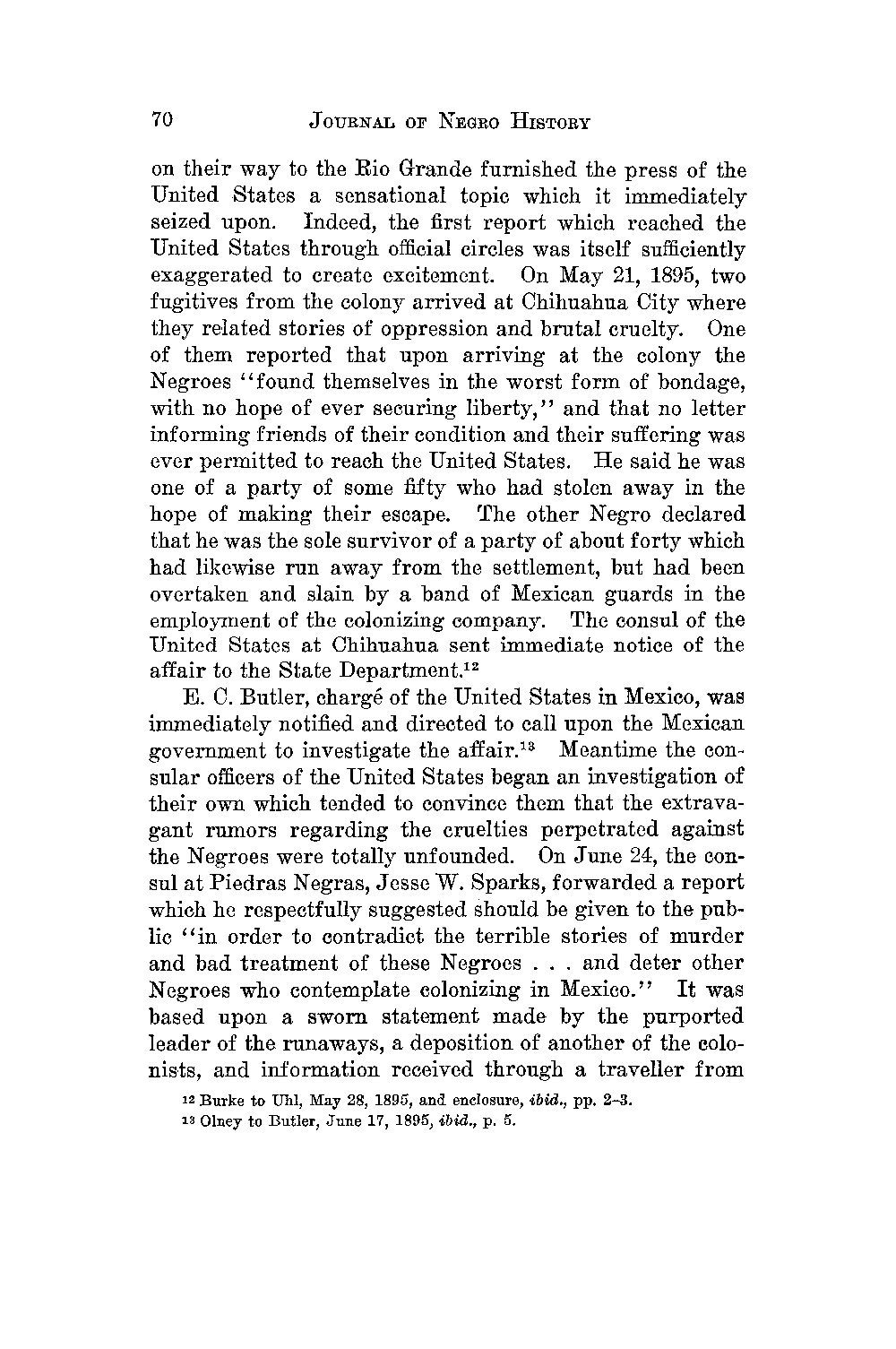 70 JOURNAL OF NEGRO HISTORY

on their way to the Rio Grande furnished the press of the United States a sensational topic which it immediately seized upon. Indeed, the first report which reached the United States through official circles was itself sufficiently exaggerated to create excitement. On May 21, 1895, two fugitives from the colony arrived at Chihuahua City where they related stories of oppression and brutal cruelty. One of them reported that upon arriving at the colony the Negroes "found themselves in the worst form of bondage, with no hope of ever securing liberty," and that no letter informing friends of their condition and their suffering was ever permitted to reach the United States. He said he was one of a party of some fifty who had stolen away in the hope of making their escape. The other Negro declared that he was the sole survivor of a party of about forty which had likewise run away from the settlement, but had been overtaken and slain by a band of Mexican guards in the employment of the colonizing company. The consul of the United States at Chihuahua sent immediate notice of the affair to the State Department.$^{12}$

E. C. Butler, chargé of the United States in Mexico, was immediately notified and directed to call upon the Mexican government to investigate the affair.$^{13}$ Meantime the consular officers of the United States began an investigation of their own which tended to convince them that the extravagant rumors regarding the cruelties perpetrated against the Negroes were totally unfounded. On June 24, the consul at Piedras Negras, Jesse W. Sparks, forwarded a report which he respectfully suggested should be given to the public "in order to contradict the terrible stories of murder and bad treatment of these Negroes . . . and deter other Negroes who contemplate colonizing in Mexico." It was based upon a sworn statement made by the purported leader of the runaways, a deposition of another of the colonists, and information received through a traveller from

$^{12}$ Burke to Uhl, May 28, 1895, and enclosure, ibid., pp. 2-3.
$^{13}$ Olney to Butler, June 17, 1895, ibid., p. 5.